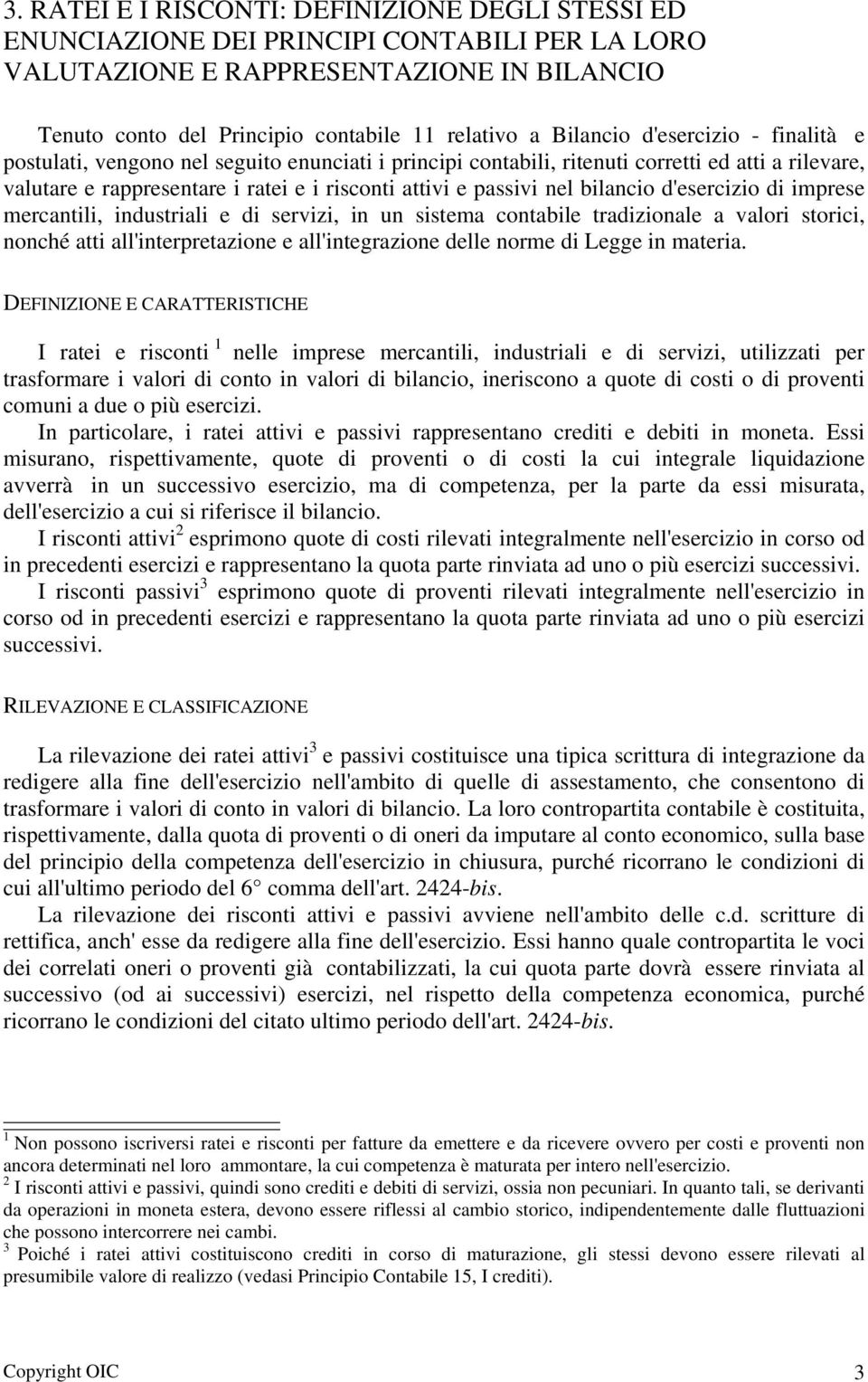 3. RATEI E I RISCONTI: DEFINIZIONE DEGLI STESSI ED ENUNCIAZIONE DEI PRINCIPI CONTABILI PER LA LORO VALUTAZIONE E RAPPRESENTAZIONE IN BILANCIO

Tenuto conto del Principio contabile 11 relativo a Bilancio d'esercizio - finalità e postulati, vengono nel seguito enunciati i principi contabili, ritenuti corretti ed atti a rilevare, valutare e rappresentare i ratei e i risconti attivi e passivi nel bilancio d'esercizio di imprese mercantili, industriali e di servizi, in un sistema contabile tradizionale a valori storici, nonché atti all'interpretazione e all'integrazione delle norme di Legge in materia.

DEFINIZIONE E CARATTERISTICHE

I ratei e risconti $^1$ nelle imprese mercantili, industriali e di servizi, utilizzati per trasformare i valori di conto in valori di bilancio, ineriscono a quote di costi o di proventi comuni a due o più esercizi.
In particolare, i ratei attivi e passivi rappresentano crediti e debiti in moneta. Essi misurano, rispettivamente, quote di proventi o di costi la cui integrale liquidazione avverrà in un successivo esercizio, ma di competenza, per la parte da essi misurata, dell'esercizio a cui si riferisce il bilancio.
I risconti attivi$^2$ esprimono quote di costi rilevati integralmente nell'esercizio in corso od in precedenti esercizi e rappresentano la quota parte rinviata ad uno o più esercizi successivi.
I risconti passivi$^3$ esprimono quote di proventi rilevati integralmente nell'esercizio in corso od in precedenti esercizi e rappresentano la quota parte rinviata ad uno o più esercizi successivi.

RILEVAZIONE E CLASSIFICAZIONE

La rilevazione dei ratei attivi$^3$ e passivi costituisce una tipica scrittura di integrazione da redigere alla fine dell'esercizio nell'ambito di quelle di assestamento, che consentono di trasformare i valori di conto in valori di bilancio. La loro contropartita contabile è costituita, rispettivamente, dalla quota di proventi o di oneri da imputare al conto economico, sulla base del principio della competenza dell'esercizio in chiusura, purché ricorrano le condizioni di cui all'ultimo periodo del 6° comma dell'art. 2424-bis.
La rilevazione dei risconti attivi e passivi avviene nell'ambito delle c.d. scritture di rettifica, anch' esse da redigere alla fine dell'esercizio. Essi hanno quale contropartita le voci dei correlati oneri o proventi già contabilizzati, la cui quota parte dovrà essere rinviata al successivo (od ai successivi) esercizi, nel rispetto della competenza economica, purché ricorrano le condizioni del citato ultimo periodo dell'art. 2424-bis.

$^1$ Non possono iscriversi ratei e risconti per fatture da emettere e da ricevere ovvero per costi e proventi non ancora determinati nel loro ammontare, la cui competenza è maturata per intero nell'esercizio.
$^2$ I risconti attivi e passivi, quindi sono crediti e debiti di servizi, ossia non pecuniari. In quanto tali, se derivanti da operazioni in moneta estera, devono essere riflessi al cambio storico, indipendentemente dalle fluttuazioni che possono intercorrere nei cambi.
$^3$ Poiché i ratei attivi costituiscono crediti in corso di maturazione, gli stessi devono essere rilevati al presumibile valore di realizzo (vedasi Principio Contabile 15, I crediti).

Copyright OIC 3